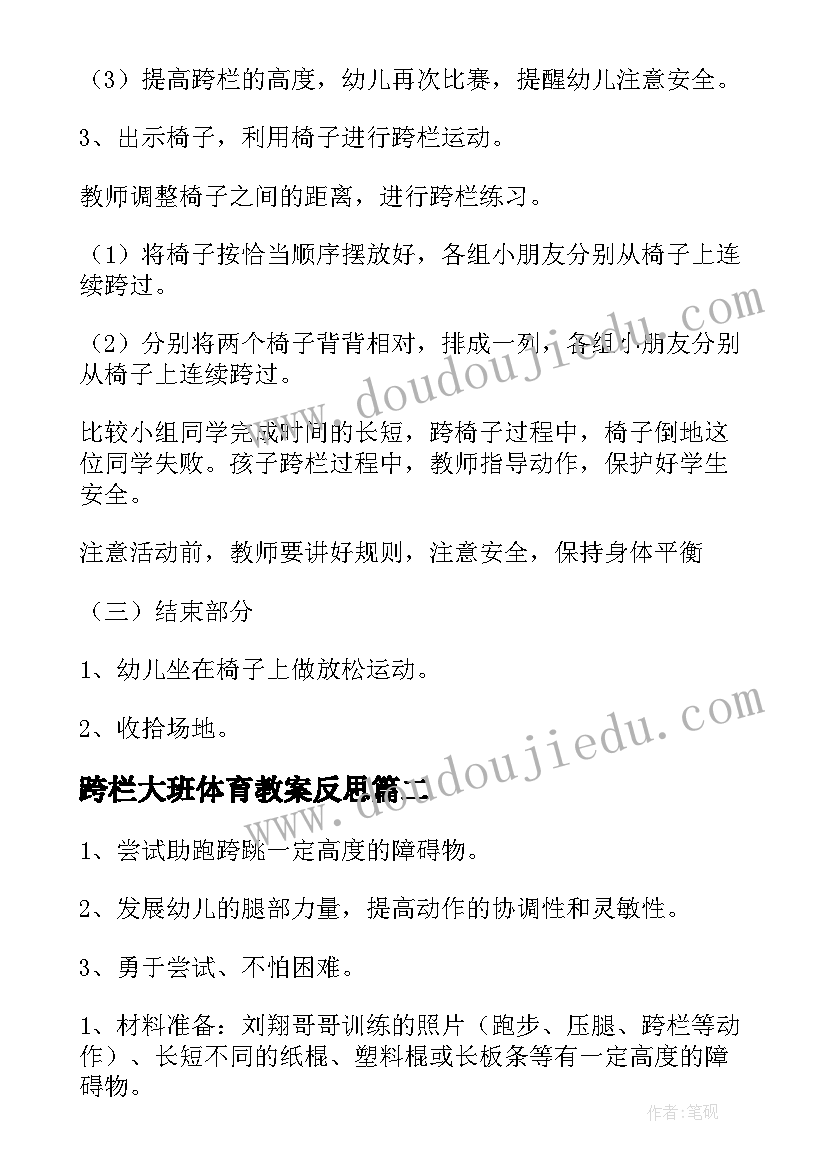 （3）提高跨栏的高度，幼儿再次比赛，提醒幼儿注意安全。

3、出示椅子，利用椅子进行跨栏运动。

教师调整椅子之间的距离，进行跨栏练习。

（1）将椅子按恰当顺序摆放好，各组小朋友分别从椅子上连续跨过。

（2）分别将两个椅子背背相对，排成一列，各组小朋友分别从椅子上连续跨过。

比较小组同学完成时间的长短，跨椅子过程中，椅子倒地这位同学失败。孩子跨栏过程中，教师指导动作，保护好学生安全。

注意活动前，教师要讲好规则，注意安全，保持身体平衡

（三）结束部分

1、幼儿坐在椅子上做放松运动。

2、收拾场地。

跨栏大班体育教案反思篇二

1、尝试助跑跨跳一定高度的障碍物。

2、发展幼儿的腿部力量，提高动作的协调性和灵敏性。

3、勇于尝试、不怕困难。

1、材料准备：刘翔哥哥训练的照片（跑步、压腿、跨栏等动作）、长短不同的纸棍、塑料棍或长板条等有一定高度的障碍物。

www.doudoujiedu.com

www.doudoujiedu.com

作者：笔砚